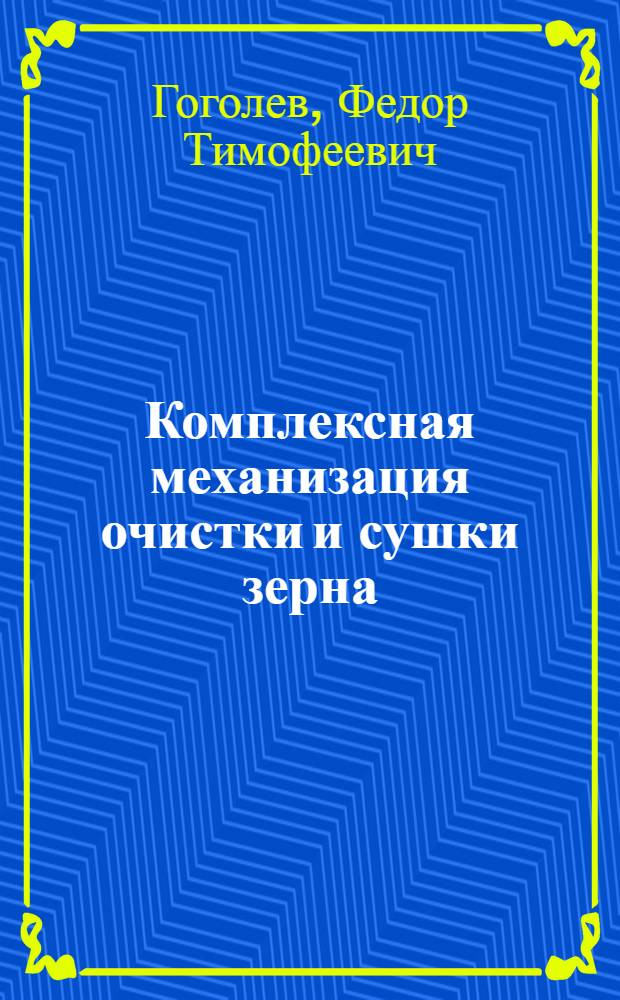 Гоголев, Федор Тимофеевич

Комплексная механизация очистки и сушки зерна